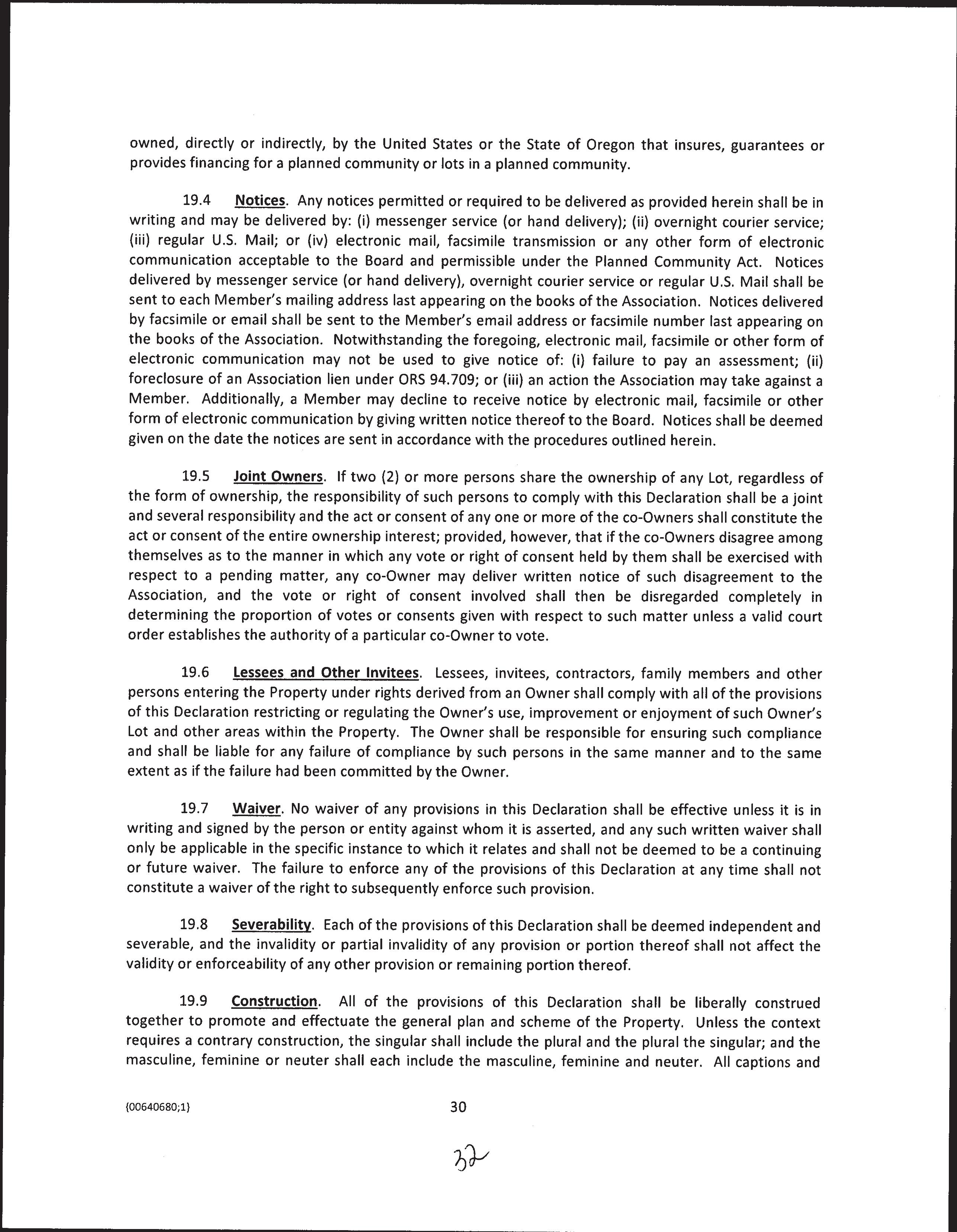 owned, directly or indirectly, by the United States or the State of Oregon that insures, guarantees or provides financing for a planned community or lots in a planned community.

19.4 Notices. Any notices permitted or required to be delivered as provided herein shall be in writing and may be delivered by: (i) messenger service (or hand delivery); (ii) overnight courier service; (iii) regular U.S. Mail; or (iv) electronic mail, facsimile transmission or any other form of electronic communication acceptable to the Board and permissible under the Planned Community Act. Notices delivered by messenger service (or hand delivery), overnight courier service or regular U.S. Mail shall be sent to each Member's mailing address last appearing on the books of the Association. Notices delivered by facsimile or email shall be sent to the Member's email address or facsimile number last appearing on the books of the Association. Notwithstanding the foregoing, electronic mail, facsimile or other form of electronic communication may not be used to give notice of: (i) failure to pay an assessment; (ii) foreclosure of an Association lien under ORS 94.709; or (iii) an action the Association may take against a Member. Additionally, a Member may decline to receive notice by electronic mail, facsimile or other form of electronic communication by giving written notice thereof to the Board. Notices shall be deemed given on the date the notices are sent in accordance with the procedures outlined herein.

19.5 Joint Owners. If two (2) or more persons share the ownership of any Lot, regardless of the form of ownership, the responsibility of such persons to comply with this Declaration shall be a joint and several responsibility and the act or consent of any one or more of the co-Owners shall constitute the act or consent of the entire ownership interest; provided, however, that if the co-Owners disagree among themselves as to the manner in which any vote or right of consent held by them shall be exercised with respect to a pending matter, any co-Owner may deliver written notice of such disagreement to the Association, and the vote or right of consent involved shall then be disregarded completely in determining the proportion of votes or consents given with respect to such matter unless a valid court order establishes the authority of a particular co-Owner to vote.

19.6 Lessees and Other Invitees. Lessees, invitees, contractors, family members and other persons entering the Property under rights derived from an Owner shall comply with all of the provisions of this Declaration restricting or regulating the Owner's use, improvement or enjoyment of such Owner's Lot and other areas within the Property. The Owner shall be responsible for ensuring such compliance and shall be liable for any failure of compliance by such persons in the same manner and to the same extent as if the failure had been committed by the Owner.

19.7 Waiver. No waiver of any provisions in this Declaration shall be effective unless it is in writing and signed by the person or entity against whom it is asserted, and any such written waiver shall only be applicable in the specific instance to which it relates and shall not be deemed to be a continuing or future waiver. The failure to enforce any of the provisions of this Declaration at any time shall not constitute a waiver of the right to subsequently enforce such provision.

19.8 Severability. Each of the provisions of this Declaration shall be deemed independent and severable, and the invalidity or partial invalidity of any provision or portion thereof shall not affect the validity or enforceability of any other provision or remaining portion thereof.

19.9 Construction. All of the provisions of this Declaration shall be liberally construed together to promote and effectuate the general plan and scheme of the Property. Unless the context requires a contrary construction, the singular shall include the plural and the plural the singular; and the masculine, feminine or neuter shall each include the masculine, feminine and neuter. All captions and

{00640680;1} 30

32